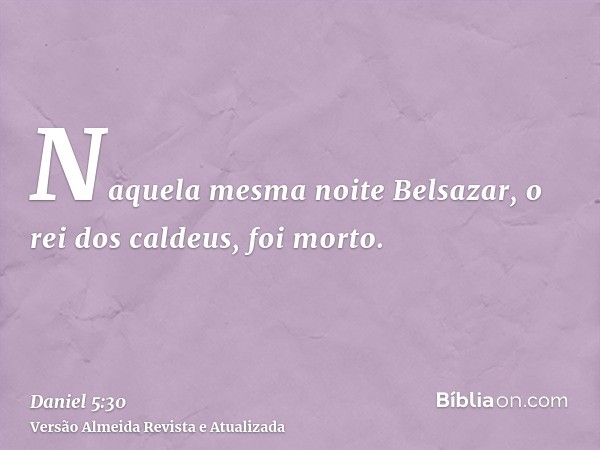 Naquela mesma noite Belsazar, o rei dos caldeus, foi morto.

Daniel 5:30
Versão Almeida Revista e Atualizada

Bíbliaon.com